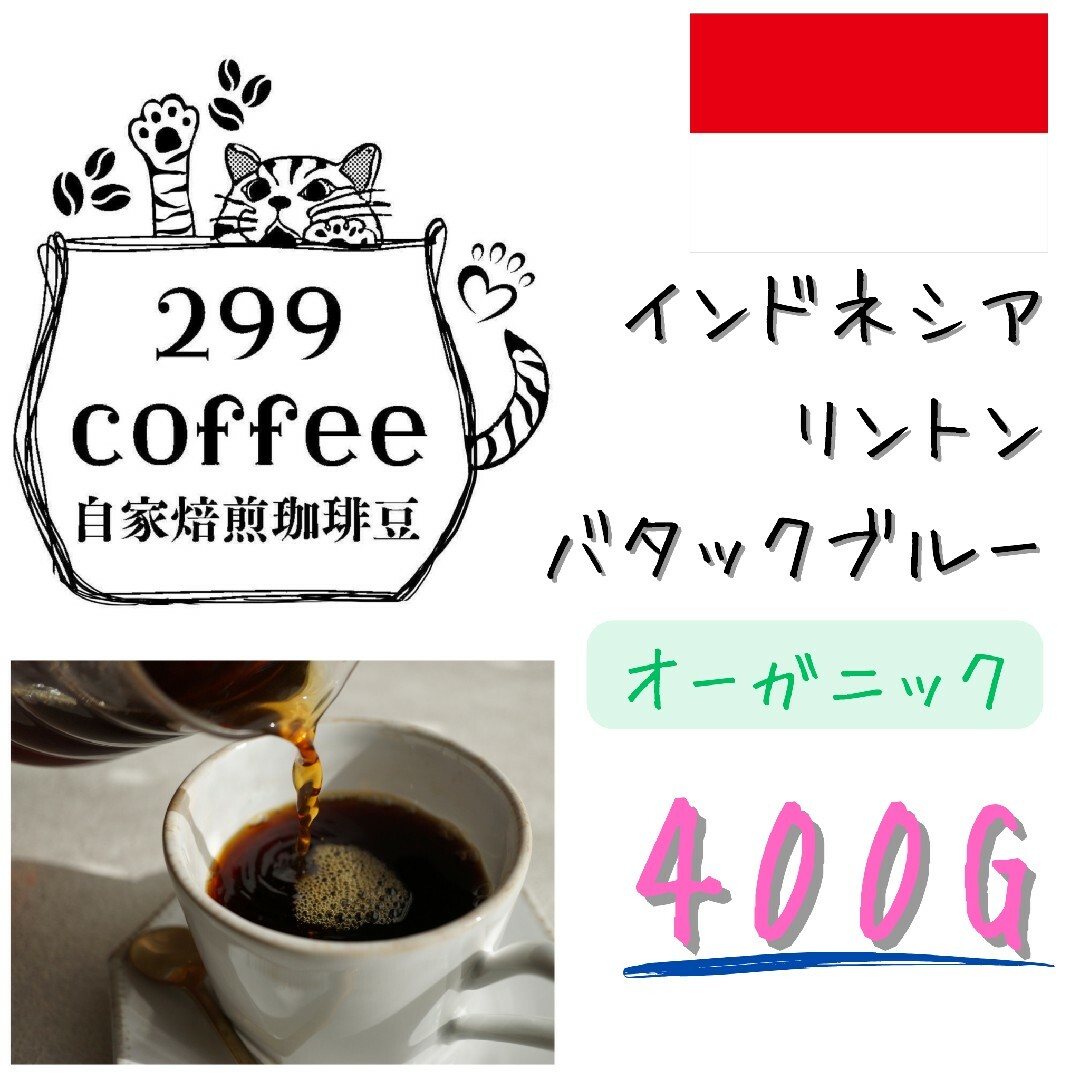 299
coffee
自家焙煎珈琲豆

インドネシア
リントン
バタックブルー

オーガニック

400G